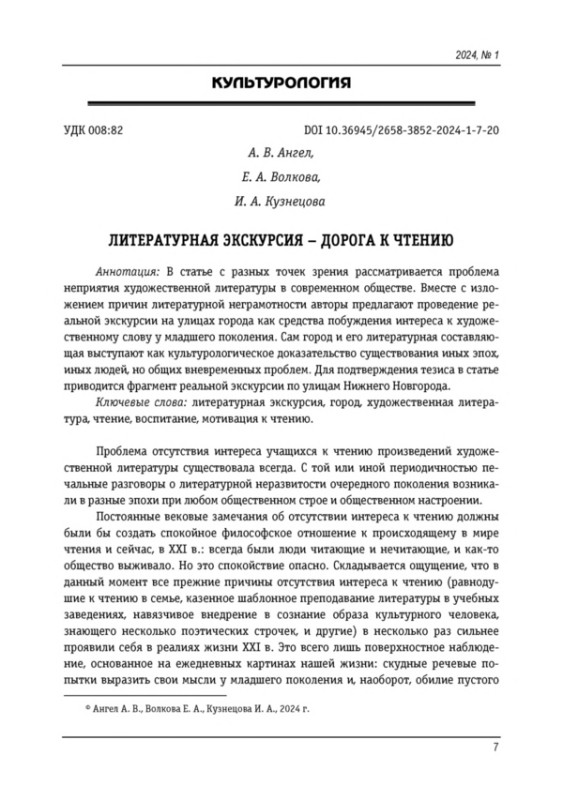 2024, № 1

КУЛЬТУРОЛОГИЯ

УДК 008:82

DOI 10.36945/2658-3852-2024-1-7-20

А. В. Ангел,

Е. А. Волкова,

И. А. Кузнецова

ЛИТЕРАТУРНАЯ ЭКСКУРСИЯ – ДОРОГА К ЧТЕНИЮ

Аннотация: В статье с разных точек зрения рассматривается проблема неприятия художественной литературы в современном обществе. Вместе с изложением причин литературной неграмотности авторы предлагают проведение реальной экскурсии на улицах города как средства побуждения интереса к художественному слову у младшего поколения. Сам город и его литературная составляющая выступают как культурологическое доказательство существования иных эпох, иных людей, но общих вневременных проблем. Для подтверждения тезиса в статье приводится фрагмент реальной экскурсии по улицам Нижнего Новгорода.

Ключевые слова: литературная экскурсия, город, художественная литература, чтение, воспитание, мотивация к чтению.

Проблема отсутствия интереса учащихся к чтению произведений художественной литературы существовала всегда. С той или иной периодичностью печальные разговоры о литературной неразвитости очередного поколения возникали в разные эпохи при любом общественном строе и общественном настроении.

Постоянные вековые замечания об отсутствии интереса к чтению должны были бы создать спокойное философское отношение к происходящему в мире чтения и сейчас, в XXI в.: всегда были люди читающие и нечитающие, и как-то общество выживало. Но это спокойствие опасно. Складывается ощущение, что в данный момент все прежние причины отсутствия интереса к чтению (равнодушие к чтению в семье, казенное шаблонное преподавание литературы в учебных заведениях, навязчивое внедрение в сознание образа культурного человека, знающего несколько поэтических строчек, и другие) в несколько раз сильнее проявили себя в реалиях жизни XXI в. Это всего лишь поверхностное наблюдение, основанное на ежедневных картинах нашей жизни: скудные речевые попытки выразить свои мысли у младшего поколения и, наоборот, обилие пустого

© Ангел А. В., Волкова Е. А., Кузнецова И. А., 2024 г.

7